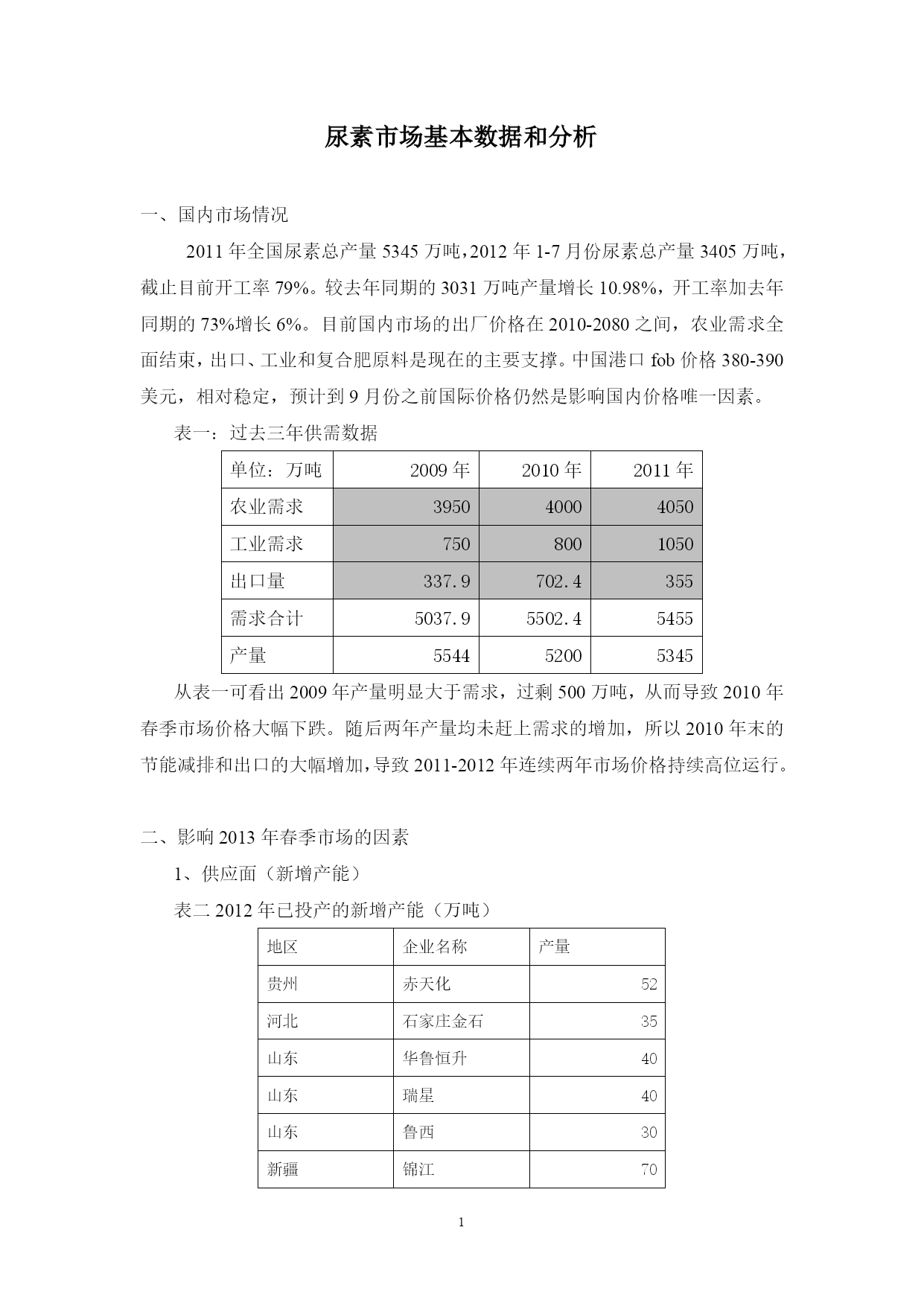 尿素市场基本数据和分析

一、国内市场情况

2011 年全国尿素总产量 5345 万吨，2012 年 1-7 月份尿素总产量 3405 万吨，截止目前开工率 79%。较去年同期的 3031 万吨产量增长 10.98%，开工率加去年同期的 73%增长 6%。目前国内市场的出厂价格在 2010-2080 之间，农业需求全面结束，出口、工业和复合肥原料是现在的主要支撑。中国港口 fob 价格 380-390 美元，相对稳定，预计到 9 月份之前国际价格仍然是影响国内价格唯一因素。

表一：过去三年供需数据

| 单位：万吨 | 2009 年 | 2010 年 | 2011 年 |
|---|---|---|---|
| 农业需求 | 3950 | 4000 | 4050 |
| 工业需求 | 750 | 800 | 1050 |
| 出口量 | 337.9 | 702.4 | 355 |
| 需求合计 | 5037.9 | 5502.4 | 5455 |
| 产量 | 5544 | 5200 | 5345 |

从表一可看出 2009 年产量明显大于需求，过剩 500 万吨，从而导致 2010 年春季市场价格大幅下跌。随后两年产量均未赶上需求的增加，所以 2010 年末的节能减排和出口的大幅增加，导致 2011-2012 年连续两年市场价格持续高位运行。

二、影响 2013 年春季市场的因素

1、供应面（新增产能）

表二 2012 年已投产的新增产能（万吨）

| 地区 | 企业名称 | 产量 |
|---|---|---|
| 贵州 | 赤天化 | 52 |
| 河北 | 石家庄金石 | 35 |
| 山东 | 华鲁恒升 | 40 |
| 山东 | 瑞星 | 40 |
| 山东 | 鲁西 | 30 |
| 新疆 | 锦江 | 70 |

1